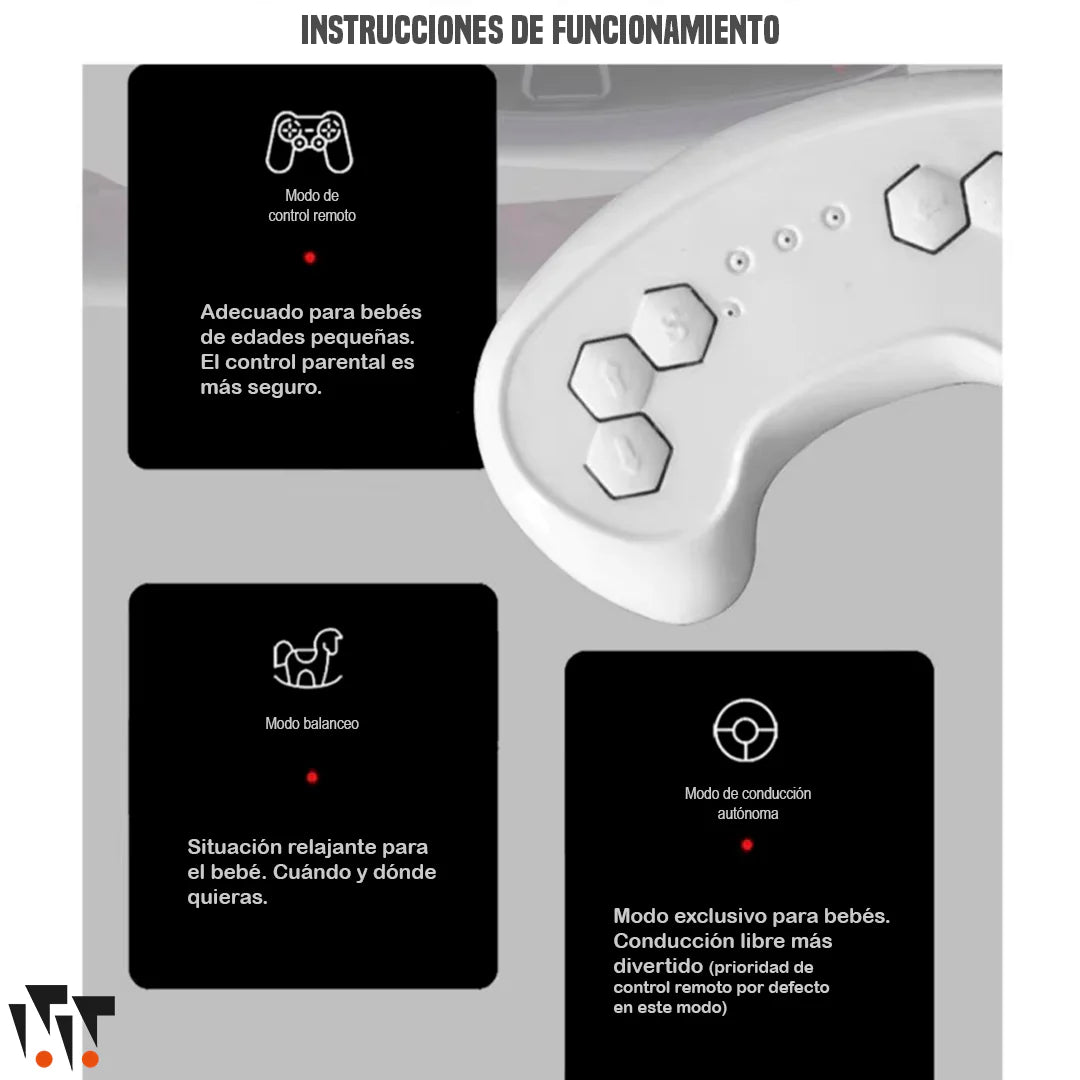 INSTRUCCIONES DE FUNCIONAMIENTO

Modo de control remoto

Adecuado para bebés de edades pequeñas. El control parental es más seguro.

Modo balanceo

Situación relajante para el bebé. Cuándo y dónde quieras.

Modo de conducción autónoma

Modo exclusivo para bebés. Conducción libre más divertido (prioridad de control remoto por defecto en este modo)